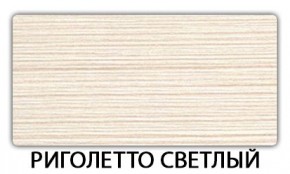 РИГОЛЕТТО СВЕТЛЫЙ